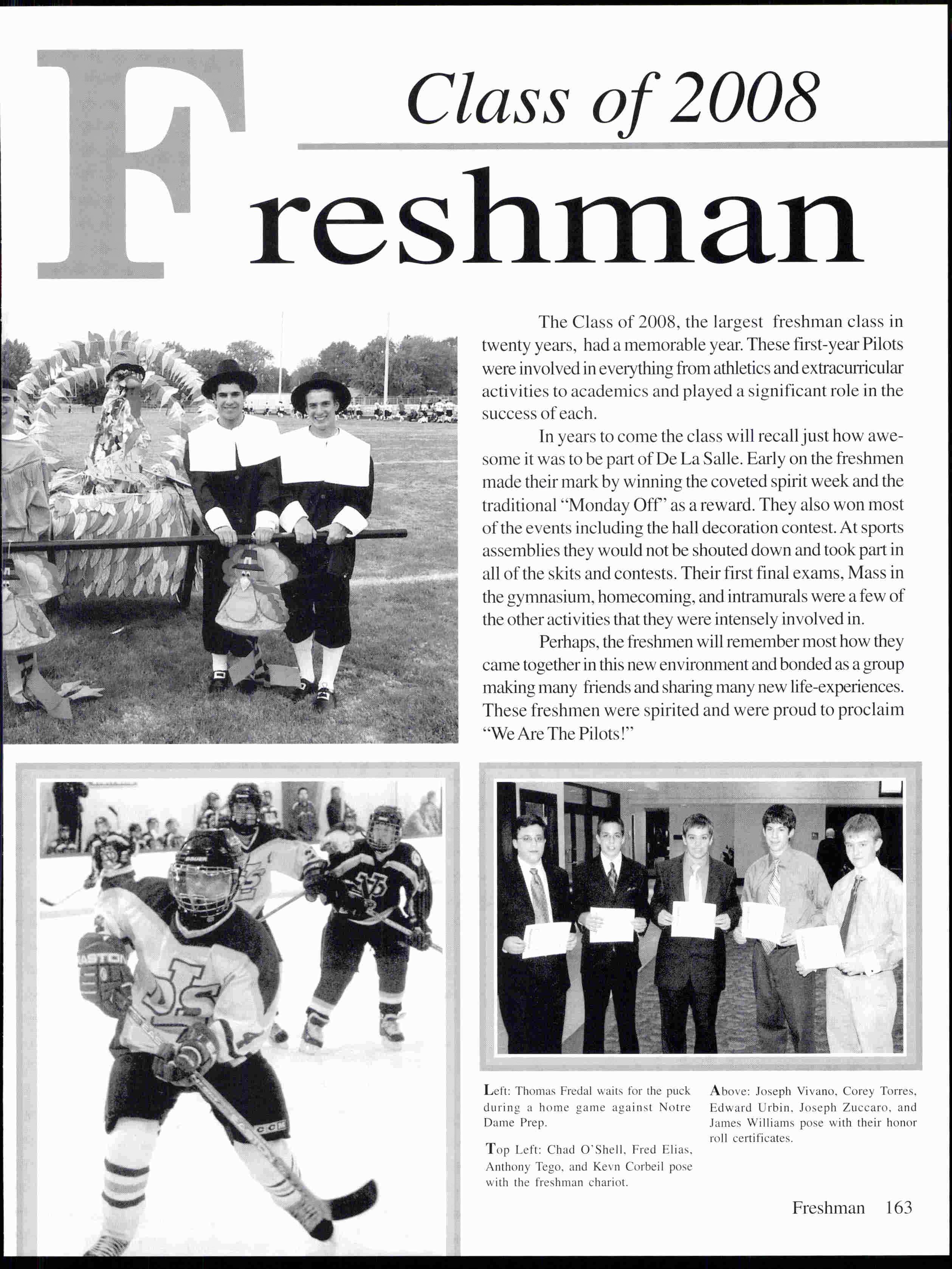 Class of 2008

Freshman

The Class of 2008, the largest freshman class in twenty years, had a memorable year. These first-year Pilots were involved in everything from athletics and extracurricular activities to academics and played a significant role in the success of each.

In years to come the class will recall just how awesome it was to be part of De La Salle. Early on the freshmen made their mark by winning the coveted spirit week and the traditional "Monday Off" as a reward. They also won most of the events including the hall decoration contest. At sports assemblies they would not be shouted down and took part in all of the skits and contests. Their first final exams, Mass in the gymnasium, homecoming, and intramurals were a few of the other activities that they were intensely involved in.

Perhaps, the freshmen will remember most how they came together in this new environment and bonded as a group making many friends and sharing many new life-experiences. These freshmen were spirited and were proud to proclaim "We Are The Pilots!"

Left: Thomas Fredal waits for the puck during a home game against Notre Dame Prep.

Top Left: Chad O'Shell, Fred Elias, Anthony Tego, and Kevn Corbeil pose with the freshman chariot.

Above: Joseph Vivano, Corey Torres, Edward Urbin, Joseph Zuccaro, and James Williams pose with their honor roll certificates.

Freshman 163